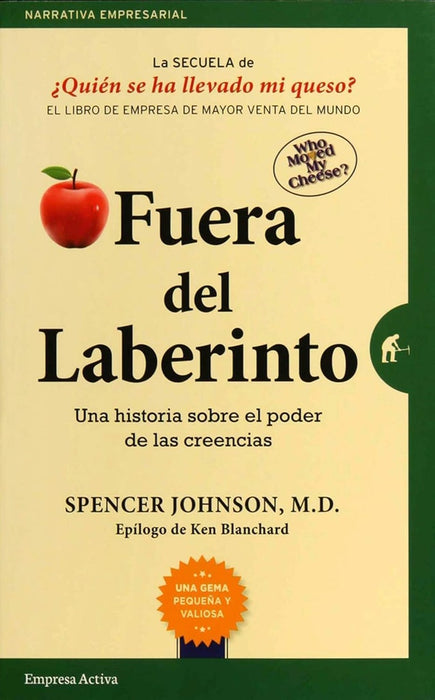 NARRATIVA EMPRESARIAL

La SECUELA de
¿Quién se ha llevado mi queso?
EL LIBRO DE EMPRESA DE MAYOR VENTA DEL MUNDO

Who Moved My Cheese?

Fuera del Laberinto

Una historia sobre el poder de las creencias

SPENCER JOHNSON, M.D.
Epílogo de Ken Blanchard

UNA GEMA PEQUEÑA Y VALIOSA

Empresa Activa